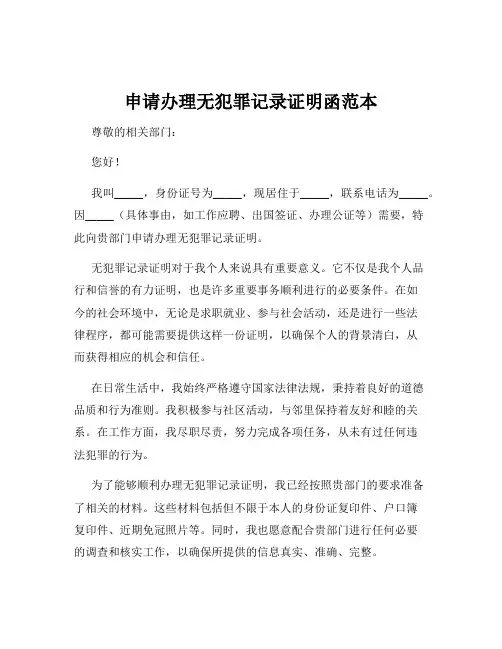 申请办理无犯罪记录证明函范本

尊敬的相关部门：

您好！

我叫_____，身份证号为_____，现居住于_____，联系电话为_____。因_____（具体事由，如工作应聘、出国签证、办理公证等）需要，特此向贵部门申请办理无犯罪记录证明。

无犯罪记录证明对于我个人来说具有重要意义。它不仅是我个人品行和信誉的有力证明，也是许多重要事务顺利进行的必要条件。在如今的社会环境中，无论是求职就业、参与社会活动，还是进行一些法律程序，都可能需要提供这样一份证明，以确保个人的背景清白，从而获得相应的机会和信任。

在日常生活中，我始终严格遵守国家法律法规，秉持着良好的道德品质和行为准则。我积极参与社区活动，与邻里保持着友好和睦的关系。在工作方面，我尽职尽责，努力完成各项任务，从未有过任何违法犯罪的行为。

为了能够顺利办理无犯罪记录证明，我已经按照贵部门的要求准备了相关的材料。这些材料包括但不限于本人的身份证复印件、户口簿复印件、近期免冠照片等。同时，我也愿意配合贵部门进行任何必要的调查和核实工作，以确保所提供的信息真实、准确、完整。